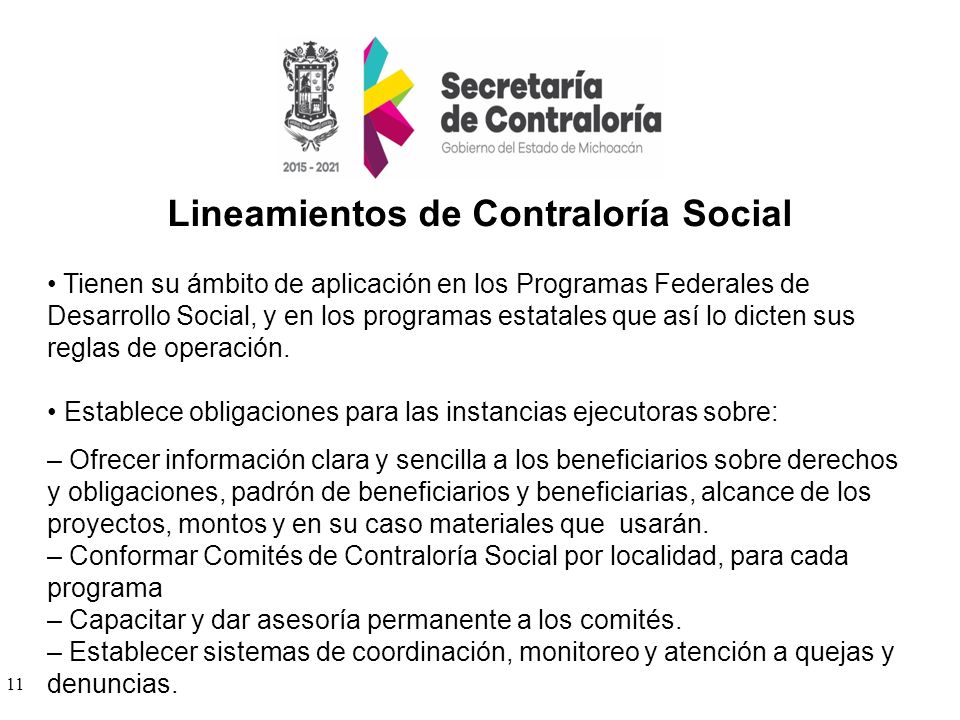 2015 - 2021

Secretaría de Contraloría
Gobierno del Estado de Michoacán

Lineamientos de Contraloría Social

• Tienen su ámbito de aplicación en los Programas Federales de Desarrollo Social, y en los programas estatales que así lo dicten sus reglas de operación.

• Establece obligaciones para las instancias ejecutoras sobre:

– Ofrecer información clara y sencilla a los beneficiarios sobre derechos y obligaciones, padrón de beneficiarios y beneficiarias, alcance de los proyectos, montos y en su caso materiales que usarán.
– Conformar Comités de Contraloría Social por localidad, para cada programa
– Capacitar y dar asesoría permanente a los comités.
– Establecer sistemas de coordinación, monitoreo y atención a quejas y denuncias.

11